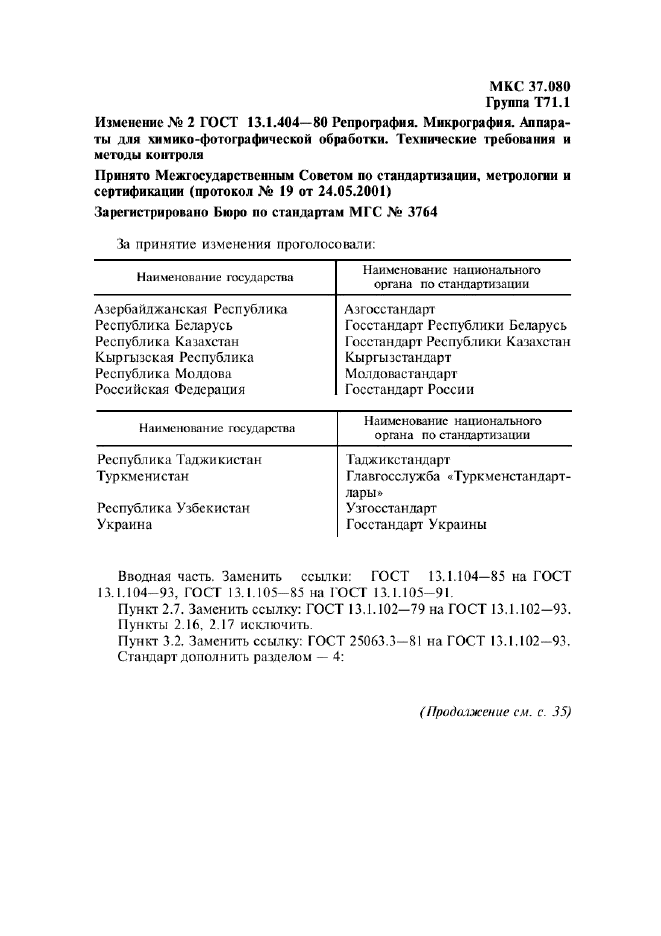 МКС 37.080
Группа Т71.1

Изменение № 2 ГОСТ 13.1.404—80 Репрография. Микрография. Аппараты для химико-фотографической обработки. Технические требования и методы контроля

Принято Межгосударственным Советом по стандартизации, метрологии и сертификации (протокол № 19 от 24.05.2001)

Зарегистрировано Бюро по стандартам МГС № 3764

За принятие изменения проголосовали:

| Наименование государства | Наименование национального органа по стандартизации |
|---|---|
| Азербайджанская Республика | Азгосстандарт |
| Республика Беларусь | Госстандарт Республики Беларусь |
| Республика Казахстан | Госстандарт Республики Казахстан |
| Кыргызская Республика | Кыргызстандарт |
| Республика Молдова | Молдовастандарт |
| Российская Федерация | Госстандарт России |

| Наименование государства | Наименование национального органа по стандартизации |
|---|---|
| Республика Таджикистан | Таджикстандарт |
| Туркменистан | Главгосслужба «Туркменстандартлары» |
| Республика Узбекистан | Узгосстандарт |
| Украина | Госстандарт Украины |

Вводная часть. Заменить ссылки: ГОСТ 13.1.104—85 на ГОСТ 13.1.104—93, ГОСТ 13.1.105—85 на ГОСТ 13.1.105—91.
Пункт 2.7. Заменить ссылку: ГОСТ 13.1.102—79 на ГОСТ 13.1.102—93.
Пункты 2.16, 2.17 исключить.
Пункт 3.2. Заменить ссылку: ГОСТ 25063.3—81 на ГОСТ 13.1.102—93.
Стандарт дополнить разделом — 4:

(Продолжение см. с. 35)